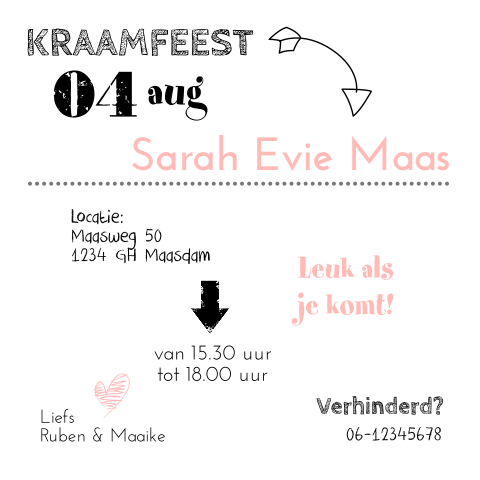 KRAAMFEEST

04 aug

Sarah Evie Maas

Locatie:
Maasweg 50
1234 GH Maasdam

Leuk als je komt!

van 15.30 uur
tot 18.00 uur

Liefs
Ruben & Maaike

Verhinderd?
06-12345678